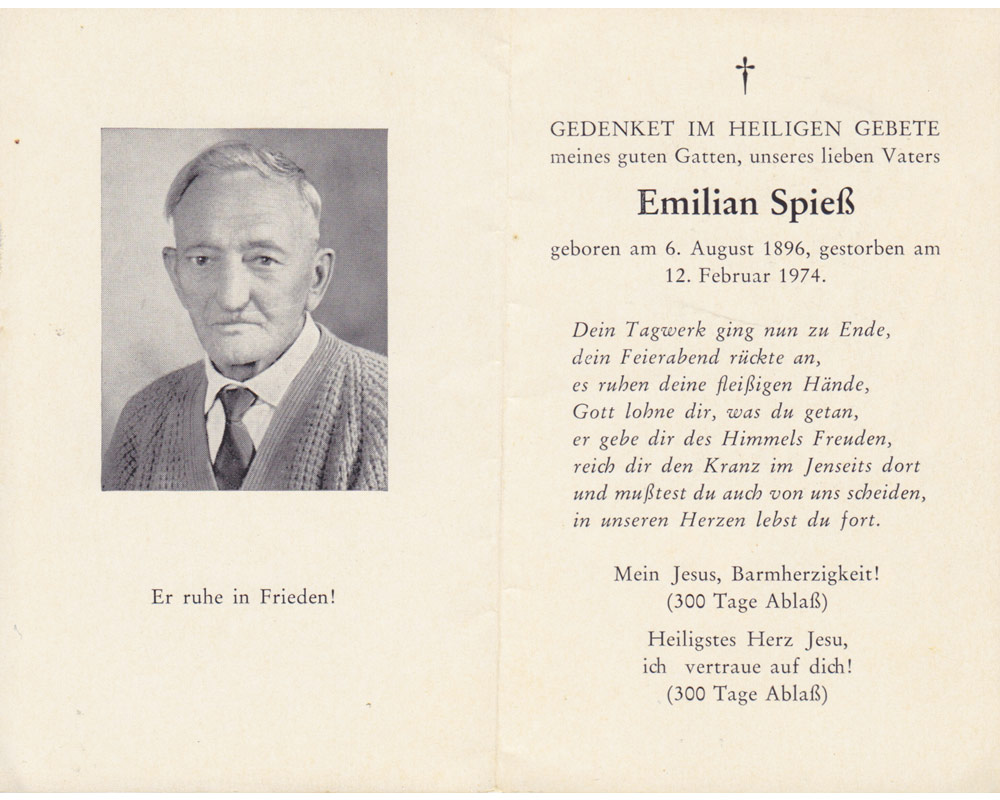 Er ruhe in Frieden!

†

GEDENKET IM HEILIGEN GEBETE
meines guten Gatten, unseres lieben Vaters

Emilian Spieß

geboren am 6. August 1896, gestorben am 12. Februar 1974.

Dein Tagwerk ging nun zu Ende,
dein Feierabend rückte an,
es ruhen deine fleißigen Hände,
Gott lohne dir, was du getan,
er gebe dir des Himmels Freuden,
reich dir den Kranz im Jenseits dort
und mußtest du auch von uns scheiden,
in unseren Herzen lebst du fort.

Mein Jesus, Barmherzigkeit!
(300 Tage Ablaß)

Heiligstes Herz Jesu,
ich vertraue auf dich!
(300 Tage Ablaß)